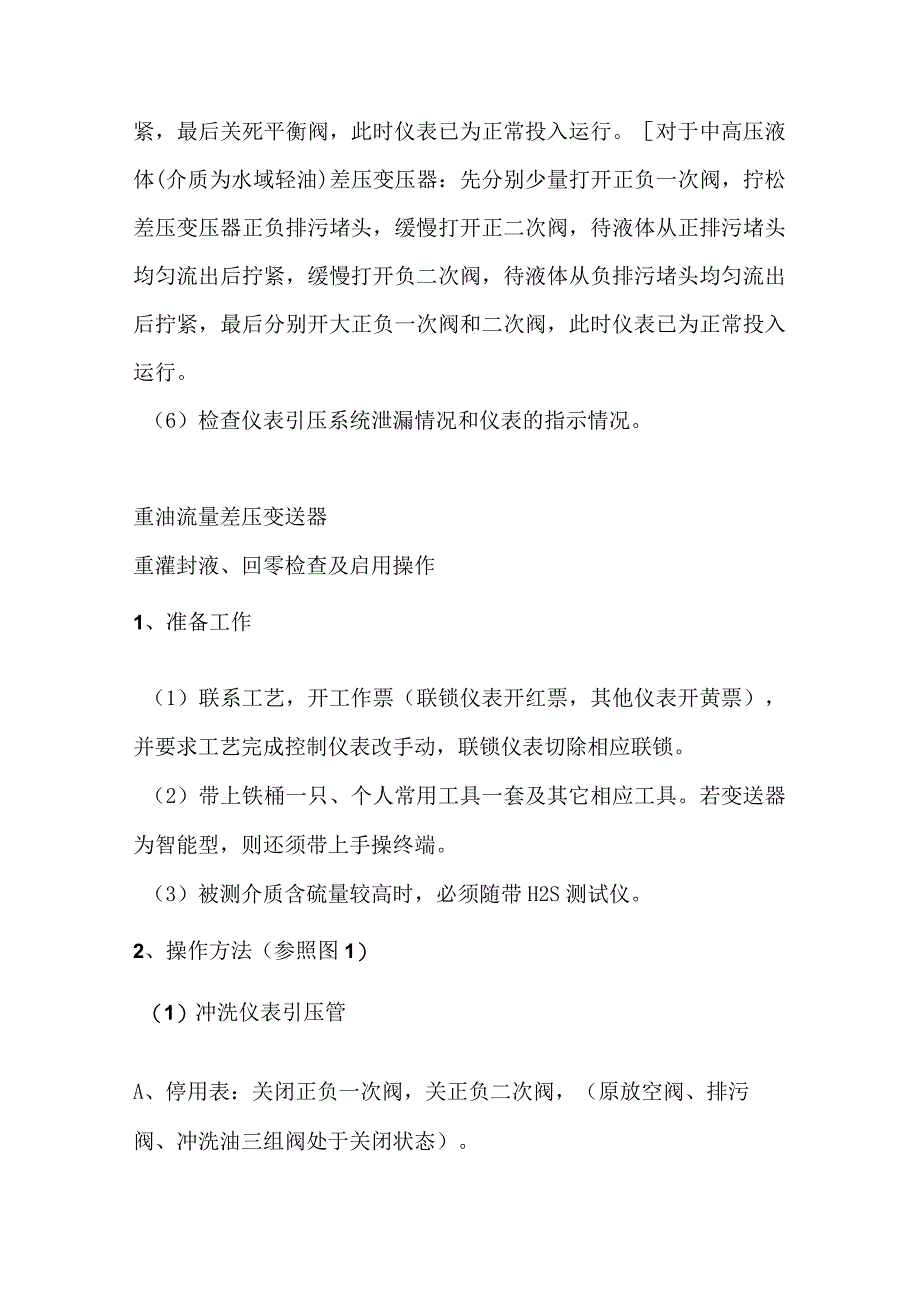 紧，最后关死平衡阀，此时仪表已为正常投入运行。［对于中高压液体(介质为水域轻油)差压变压器：先分别少量打开正负一次阀，拧松差压变压器正负排污堵头，缓慢打开正二次阀，待液体从正排污堵头均匀流出后拧紧，缓慢打开负二次阀，待液体从负排污堵头均匀流出后拧紧，最后分别开大正负一次阀和二次阀，此时仪表已为正常投入运行。

（6）检查仪表引压系统泄漏情况和仪表的指示情况。

重油流量差压变送器

重灌封液、回零检查及启用操作

1、准备工作

（1）联系工艺，开工作票（联锁仪表开红票，其他仪表开黄票），并要求工艺完成控制仪表改手动，联锁仪表切除相应联锁。

（2）带上铁桶一只、个人常用工具一套及其它相应工具。若变送器为智能型，则还须带上手操终端。

（3）被测介质含硫量较高时，必须随带H2S测试仪。

2、操作方法（参照图1）

（1）冲洗仪表引压管

A、停用表：关闭正负一次阀，关正负二次阀，（原放空阀、排污阀、冲洗油三组阀处于关闭状态）。